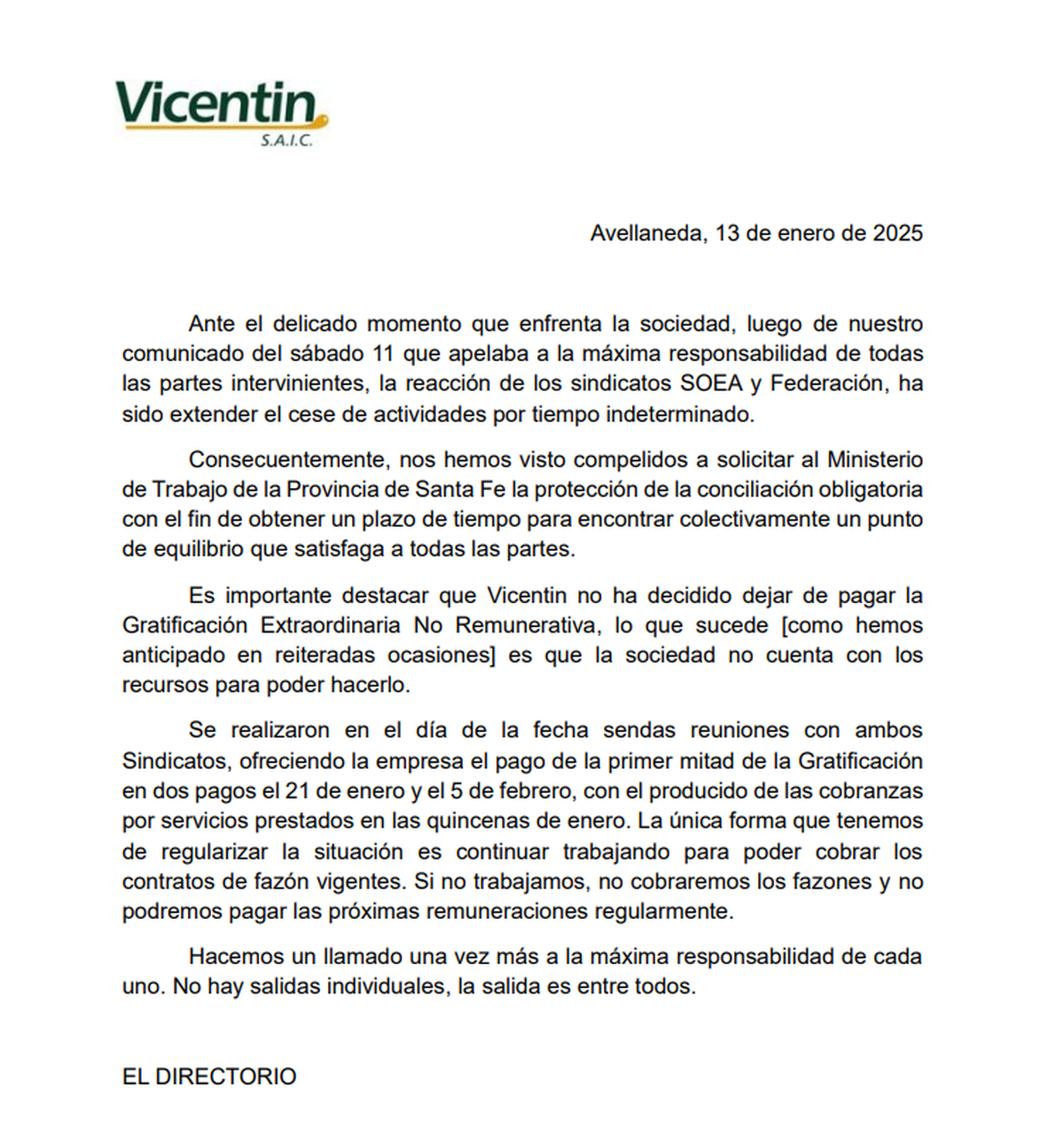 Vicentin
S.A.I.C.

Avellaneda, 13 de enero de 2025

Ante el delicado momento que enfrenta la sociedad, luego de nuestro comunicado del sábado 11 que apelaba a la máxima responsabilidad de todas las partes intervinientes, la reacción de los sindicatos SOEA y Federación, ha sido extender el cese de actividades por tiempo indeterminado.

Consecuentemente, nos hemos visto compelidos a solicitar al Ministerio de Trabajo de la Provincia de Santa Fe la protección de la conciliación obligatoria con el fin de obtener un plazo de tiempo para encontrar colectivamente un punto de equilibrio que satisfaga a todas las partes.

Es importante destacar que Vicentin no ha decidido dejar de pagar la Gratificación Extraordinaria No Remunerativa, lo que sucede [como hemos anticipado en reiteradas ocasiones] es que la sociedad no cuenta con los recursos para poder hacerlo.

Se realizaron en el día de la fecha sendas reuniones con ambos Sindicatos, ofreciendo la empresa el pago de la primer mitad de la Gratificación en dos pagos el 21 de enero y el 5 de febrero, con el producido de las cobranzas por servicios prestados en las quincenas de enero. La única forma que tenemos de regularizar la situación es continuar trabajando para poder cobrar los contratos de fazón vigentes. Si no trabajamos, no cobraremos los fazones y no podremos pagar las próximas remuneraciones regularmente.

Hacemos un llamado una vez más a la máxima responsabilidad de cada uno. No hay salidas individuales, la salida es entre todos.

EL DIRECTORIO